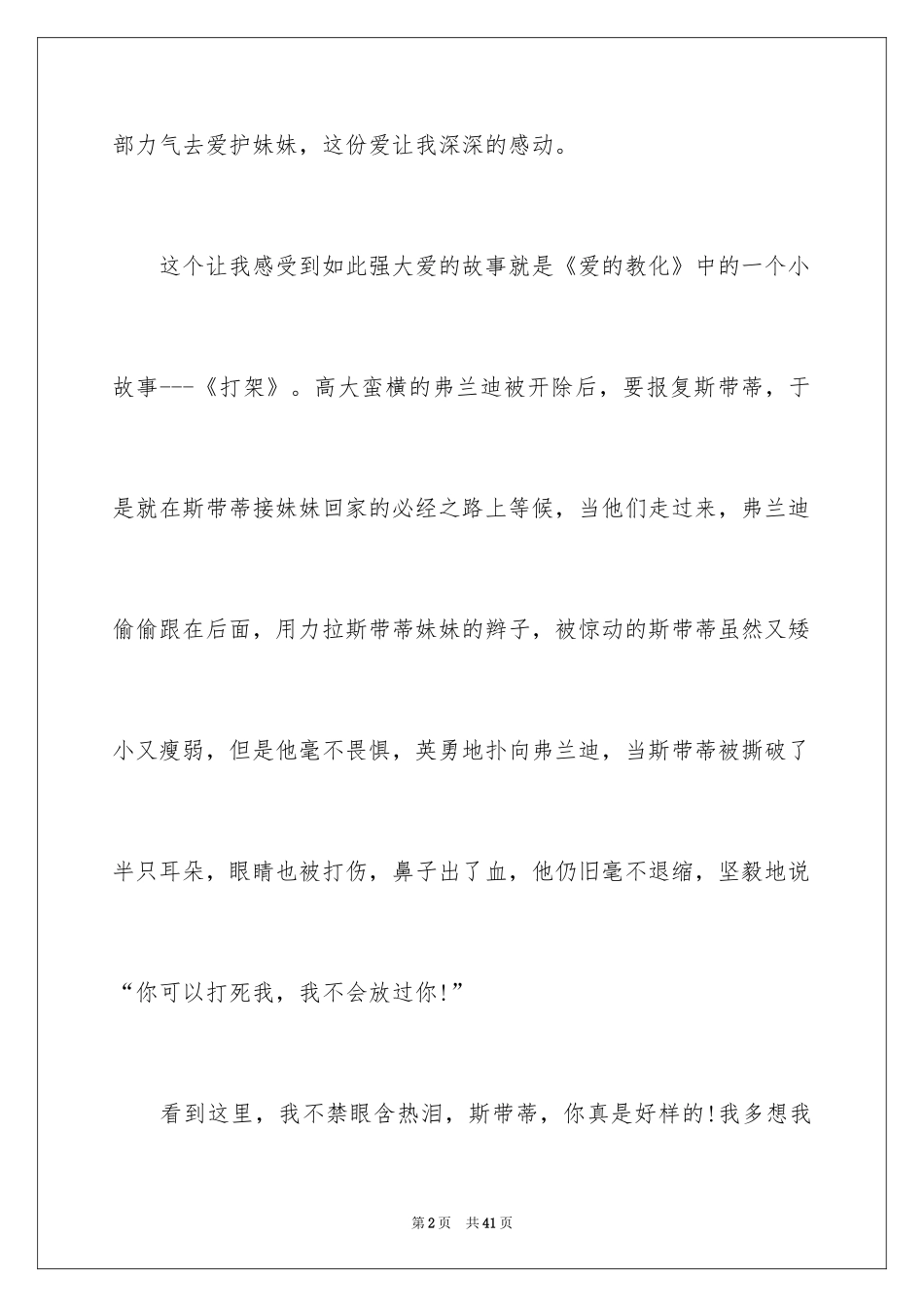 部力气去爱护妹妹，这份爱让我深深的感动。

这个让我感受到如此强大爱的故事就是《爱的教化》中的一个小故事---《打架》。高大蛮横的弗兰迪被开除后，要报复斯带蒂，于是就在斯带蒂接妹妹回家的必经之路上等候，当他们走过来，弗兰迪偷偷跟在后面，用力拉斯带蒂妹妹的辫子，被惊动的斯带蒂虽然又矮小又瘦弱，但是他毫不畏惧，英勇地扑向弗兰迪，当斯带蒂被撕破了半只耳朵，眼睛也被打伤，鼻子出了血，他仍旧毫不退缩，坚毅地说“你可以打死我，我不会放过你!”

看到这里，我不禁眼含热泪，斯带蒂，你真是好样的!我多想我

第2页　共41页